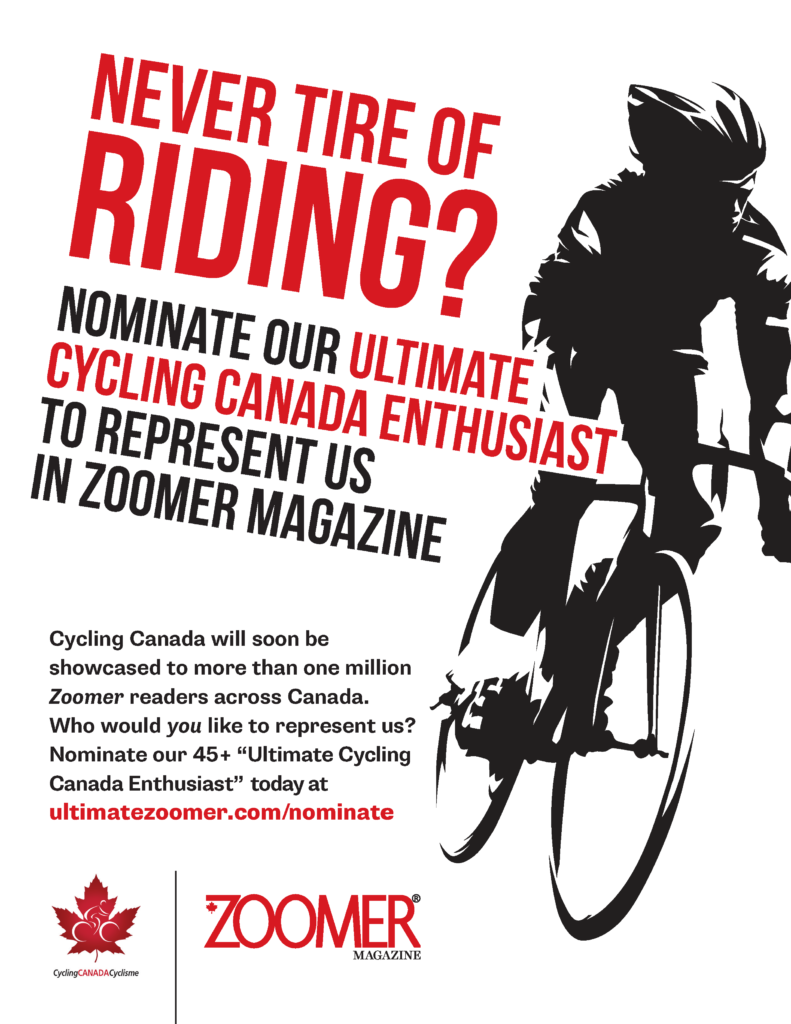 NEVER TIRE OF RIDING?

NOMINATE OUR ULTIMATE CYCLING CANADA ENTHUSIAST TO REPRESENT US IN ZOOMER MAGAZINE

Cycling Canada will soon be showcased to more than one million Zoomer readers across Canada. Who would you like to represent us? Nominate our 45+ "Ultimate Cycling Canada Enthusiast" today at ultimatezoomer.com/nominate

CyclingCANADACyclisme

ZOOMER®
MAGAZINE